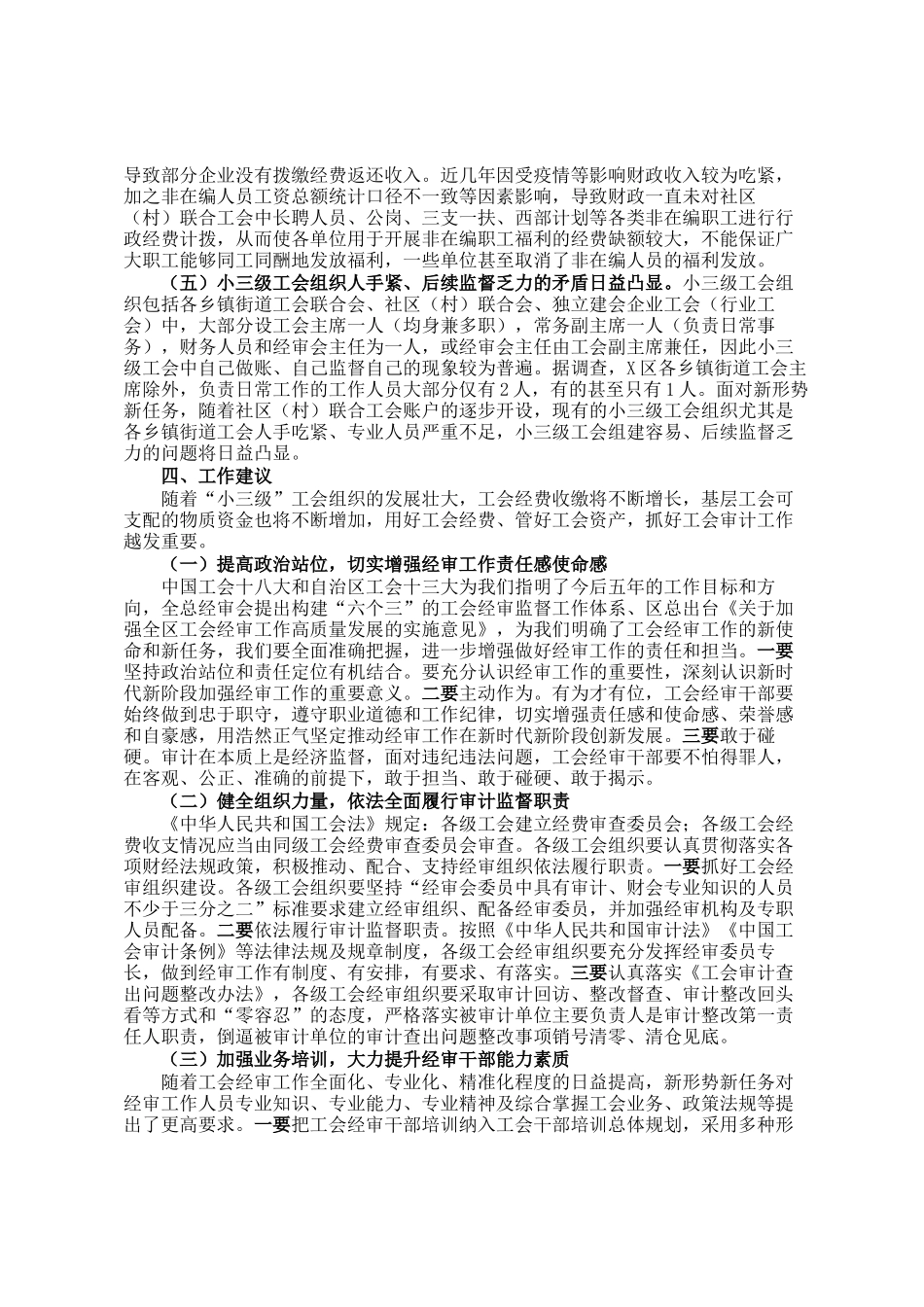 导致部分企业没有拨缴经费返还收入。近几年因受疫情等影响财政收入较为吃紧，加之非在编人员工资总额统计口径不一致等因素影响，导致财政一直未对社区（村）联合工会中长聘人员、公岗、三支一扶、西部计划等各类非在编职工进行行政经费计拨，从而使各单位用于开展非在编职工福利的经费缺额较大，不能保证广大职工能够同工同酬地发放福利，一些单位甚至取消了非在编人员的福利发放。

（五）小三级工会组织人手紧、后续监督乏力的矛盾日益凸显。小三级工会组织包括各乡镇街道工会联合会、社区（村）联合会、独立建会企业工会（行业工会）中，大部分设工会主席一人（均身兼多职），常务副主席一人（负责日常事务），财务人员和经审会主任为一人，或经审会主任由工会副主席兼任，因此小三级工会中自己做账、自己监督自己的现象较为普遍。据调查，X区各乡镇街道工会主席除外，负责日常工作的工作人员大部分仅有2人，有的甚至只有1人。面对新形势新任务，随着社区（村）联合工会账户的逐步开设，现有的小三级工会组织尤其是各乡镇街道工会人手吃紧、专业人员严重不足，小三级工会组建容易、后续监督乏力的问题将日益凸显。

四、工作建议

随着“小三级”工会组织的发展壮大，工会经费收缴将不断增长，基层工会可支配的物质资金也将不断增加，用好工会经费、管好工会资产，抓好工会审计工作越发重要。

（一）提高政治站位，切实增强经审工作责任感使命感

中国工会十八大和自治区工会十三大为我们指明了今后五年的工作目标和方向，全总经审会提出构建“六个三”的工会经审监督工作体系、区总出台《关于加强全区工会经审工作高质量发展的实施意见》，为我们明确了工会经审工作的新使命和新任务，我们要全面准确把握，进一步增强做好经审工作的责任和担当。一要坚持政治站位和责任定位有机结合。要充分认识经审工作的重要性，深刻认识新时代新阶段加强经审工作的重要意义。二要主动作为。有为才有位，工会经审干部要始终做到忠于职守，遵守职业道德和工作纪律，切实增强责任感和使命感、荣誉感和自豪感，用浩然正气坚定推动经审工作在新时代新阶段创新发展。三要敢于碰硬。审计在本质上是经济监督，面对违纪违法问题，工会经审干部要不怕得罪人，在客观、公正、准确的前提下，敢于担当、敢于碰硬、敢于揭示。

（二）健全组织力量，依法全面履行审计监督职责

《中华人民共和国工会法》规定：各级工会建立经费审查委员会；各级工会经费收支情况应当由同级工会经费审查委员会审查。各级工会组织要认真贯彻落实各项财经法规政策，积极推动、配合、支持经审组织依法履行职责。一要抓好工会经审组织建设。各级工会组织要坚持“经审会委员中具有审计、财会专业知识的人员不少于三分之二”标准要求建立经审组织、配备经审委员，并加强经审机构及专职人员配备。二要依法履行审计监督职责。按照《中华人民共和国审计法》《中国工会审计条例》等法律法规及规章制度，各级工会经审组织要充分发挥经审委员专长，做到经审工作有制度、有安排，有要求、有落实。三要认真落实《工会审计查出问题整改办法》，各级工会经审组织要采取审计回访、整改督查、审计整改回头看等方式和“零容忍”的态度，严格落实被审计单位主要负责人是审计整改第一责任人职责，倒逼被审计单位的审计查出问题整改事项销号清零、清仓见底。

（三）加强业务培训，大力提升经审干部能力素质

随着工会经审工作全面化、专业化、精准化程度的日益提高，新形势新任务对经审工作人员专业知识、专业能力、专业精神及综合掌握工会业务、政策法规等提出了更高要求。一要把工会经审干部培训纳入工会干部培训总体规划，采用多种形